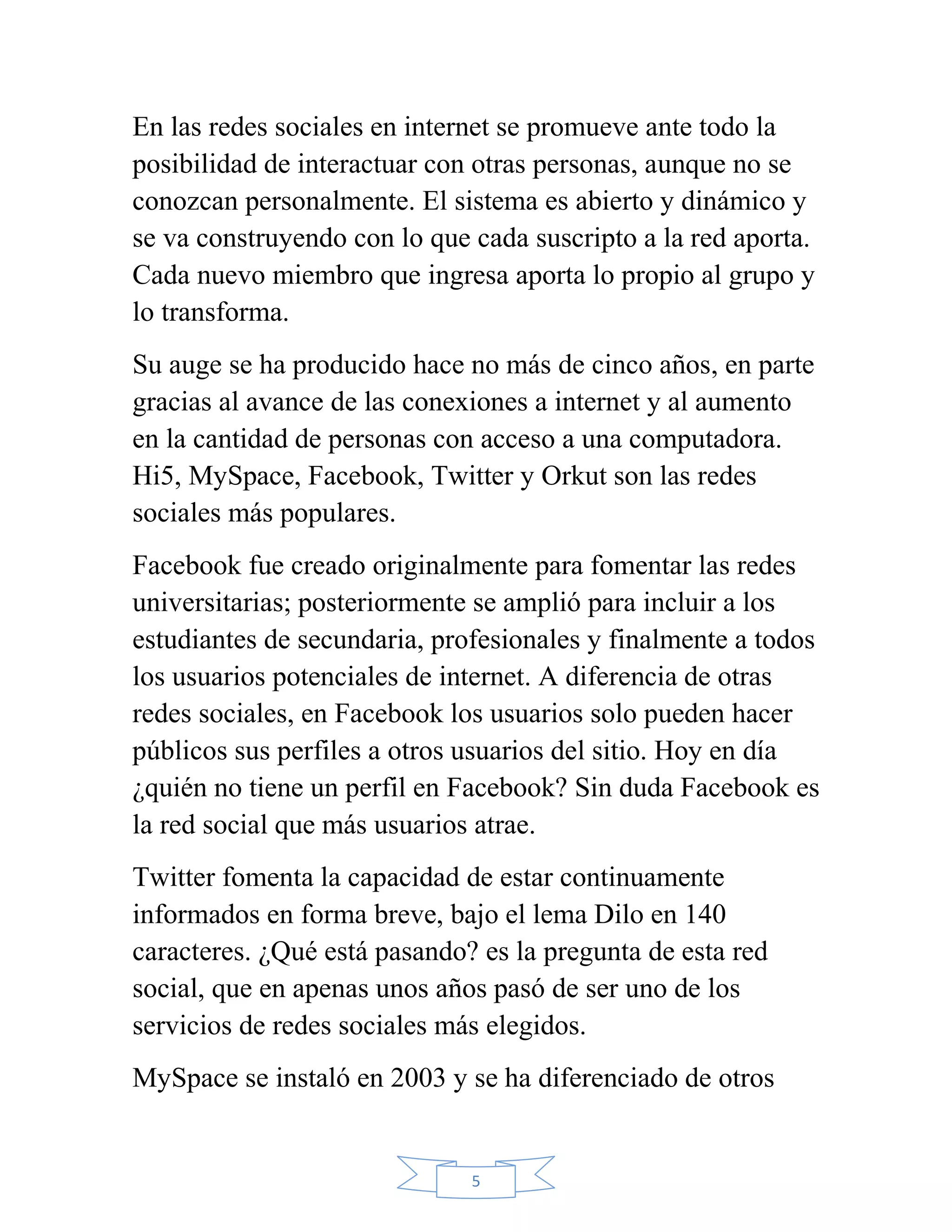 En las redes sociales en internet se promueve ante todo la posibilidad de interactuar con otras personas, aunque no se conozcan personalmente. El sistema es abierto y dinámico y se va construyendo con lo que cada suscripto a la red aporta. Cada nuevo miembro que ingresa aporta lo propio al grupo y lo transforma.

Su auge se ha producido hace no más de cinco años, en parte gracias al avance de las conexiones a internet y al aumento en la cantidad de personas con acceso a una computadora. Hi5, MySpace, Facebook, Twitter y Orkut son las redes sociales más populares.

Facebook fue creado originalmente para fomentar las redes universitarias; posteriormente se amplió para incluir a los estudiantes de secundaria, profesionales y finalmente a todos los usuarios potenciales de internet. A diferencia de otras redes sociales, en Facebook los usuarios solo pueden hacer públicos sus perfiles a otros usuarios del sitio. Hoy en día ¿quién no tiene un perfil en Facebook? Sin duda Facebook es la red social que más usuarios atrae.

Twitter fomenta la capacidad de estar continuamente informados en forma breve, bajo el lema Dilo en 140 caracteres. ¿Qué está pasando? es la pregunta de esta red social, que en apenas unos años pasó de ser uno de los servicios de redes sociales más elegidos.

MySpace se instaló en 2003 y se ha diferenciado de otros

5